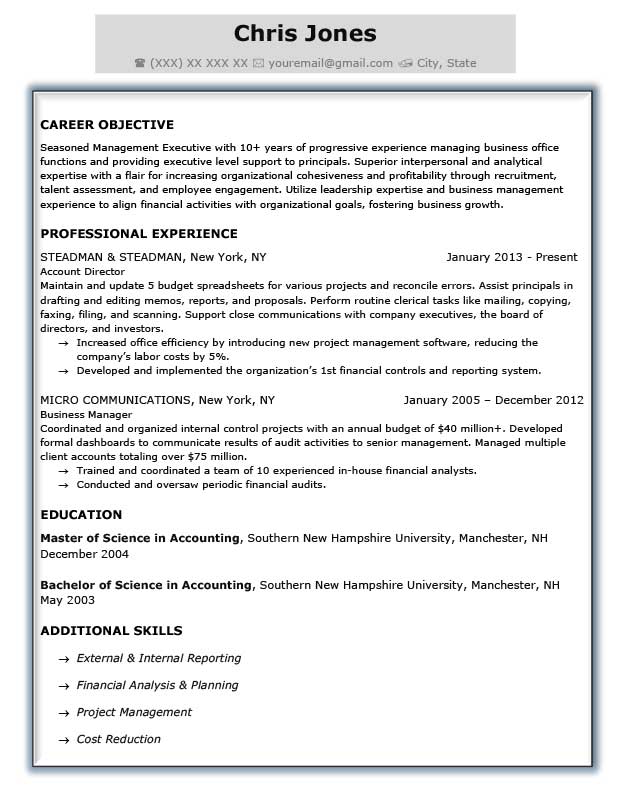 Chris Jones

☎ (XXX) XX XXX XX ✉ youremail@gmail.com City, State

CAREER OBJECTIVE

Seasoned Management Executive with 10+ years of progressive experience managing business office functions and providing executive level support to principals. Superior interpersonal and analytical expertise with a flair for increasing organizational cohesiveness and profitability through recruitment, talent assessment, and employee engagement. Utilize leadership expertise and business management experience to align financial activities with organizational goals, fostering business growth.

PROFESSIONAL EXPERIENCE

STEADMAN & STEADMAN, New York, NY January 2013 - Present
Account Director
Maintain and update 5 budget spreadsheets for various projects and reconcile errors. Assist principals in drafting and editing memos, reports, and proposals. Perform routine clerical tasks like mailing, copying, faxing, filing, and scanning. Support close communications with company executives, the board of directors, and investors.
→ Increased office efficiency by introducing new project management software, reducing the company's labor costs by 5%.
→ Developed and implemented the organization's 1st financial controls and reporting system.

MICRO COMMUNICATIONS, New York, NY January 2005 – December 2012
Business Manager
Coordinated and organized internal control projects with an annual budget of $40 million+. Developed formal dashboards to communicate results of audit activities to senior management. Managed multiple client accounts totaling over $75 million.
→ Trained and coordinated a team of 10 experienced in-house financial analysts.
→ Conducted and oversaw periodic financial audits.

EDUCATION

Master of Science in Accounting, Southern New Hampshire University, Manchester, NH
December 2004

Bachelor of Science in Accounting, Southern New Hampshire University, Manchester, NH
May 2003

ADDITIONAL SKILLS

→ External & Internal Reporting
→ Financial Analysis & Planning
→ Project Management
→ Cost Reduction